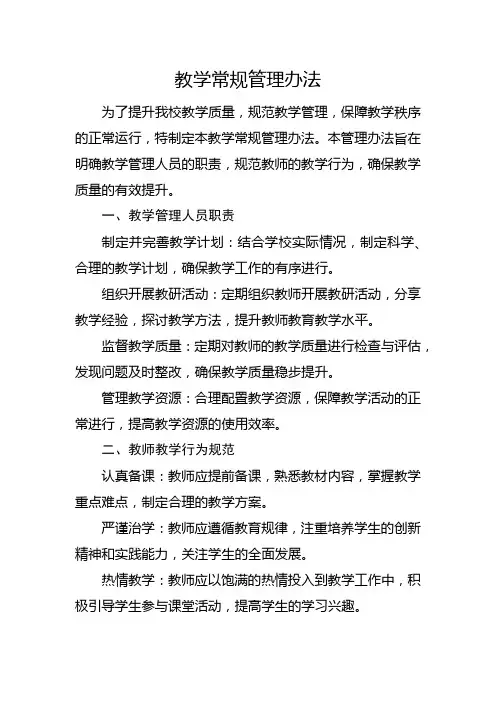 教学常规管理办法

为了提升我校教学质量，规范教学管理，保障教学秩序的正常运行，特制定本教学常规管理办法。本管理办法旨在明确教学管理人员的职责，规范教师的教学行为，确保教学质量的有效提升。

一、教学管理人员职责

制定并完善教学计划：结合学校实际情况，制定科学、合理的教学计划，确保教学工作的有序进行。

组织开展教研活动：定期组织教师开展教研活动，分享教学经验，探讨教学方法，提升教师教育教学水平。

监督教学质量：定期对教师的教学质量进行检查与评估，发现问题及时整改，确保教学质量稳步提升。

管理教学资源：合理配置教学资源，保障教学活动的正常进行，提高教学资源的使用效率。

二、教师教学行为规范

认真备课：教师应提前备课，熟悉教材内容，掌握教学重点难点，制定合理的教学方案。

严谨治学：教师应遵循教育规律，注重培养学生的创新精神和实践能力，关注学生的全面发展。

热情教学：教师应以饱满的热情投入到教学工作中，积极引导学生参与课堂活动，提高学生的学习兴趣。